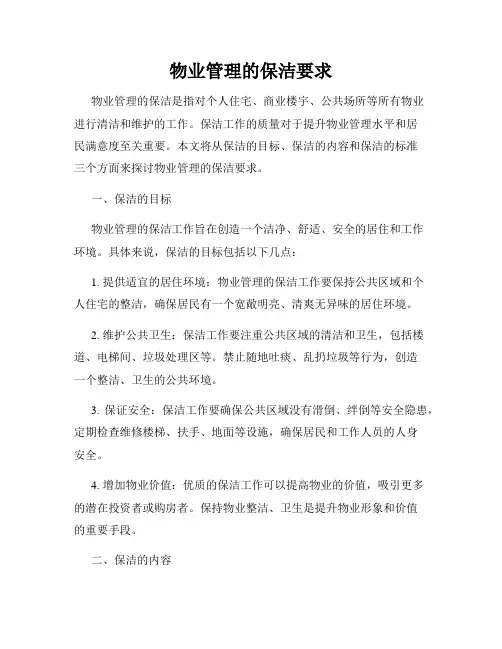 物业管理的保洁要求

物业管理的保洁是指对个人住宅、商业楼宇、公共场所等所有物业进行清洁和维护的工作。保洁工作的质量对于提升物业管理水平和居民满意度至关重要。本文将从保洁的目标、保洁的内容和保洁的标准三个方面来探讨物业管理的保洁要求。

一、保洁的目标

物业管理的保洁工作旨在创造一个洁净、舒适、安全的居住和工作环境。具体来说，保洁的目标包括以下几点：

1. 提供适宜的居住环境：物业管理的保洁工作要保持公共区域和个人住宅的整洁，确保居民有一个宽敞明亮、清爽无异味的居住环境。

2. 维护公共卫生：保洁工作要注重公共区域的清洁和卫生，包括楼道、电梯间、垃圾处理区等。禁止随地吐痰、乱扔垃圾等行为，创造一个整洁、卫生的公共环境。

3. 保证安全：保洁工作要确保公共区域没有滑倒、绊倒等安全隐患，定期检查维修楼梯、扶手、地面等设施，确保居民和工作人员的人身安全。

4. 增加物业价值：优质的保洁工作可以提高物业的价值，吸引更多的潜在投资者或购房者。保持物业整洁、卫生是提升物业形象和价值的重要手段。

二、保洁的内容